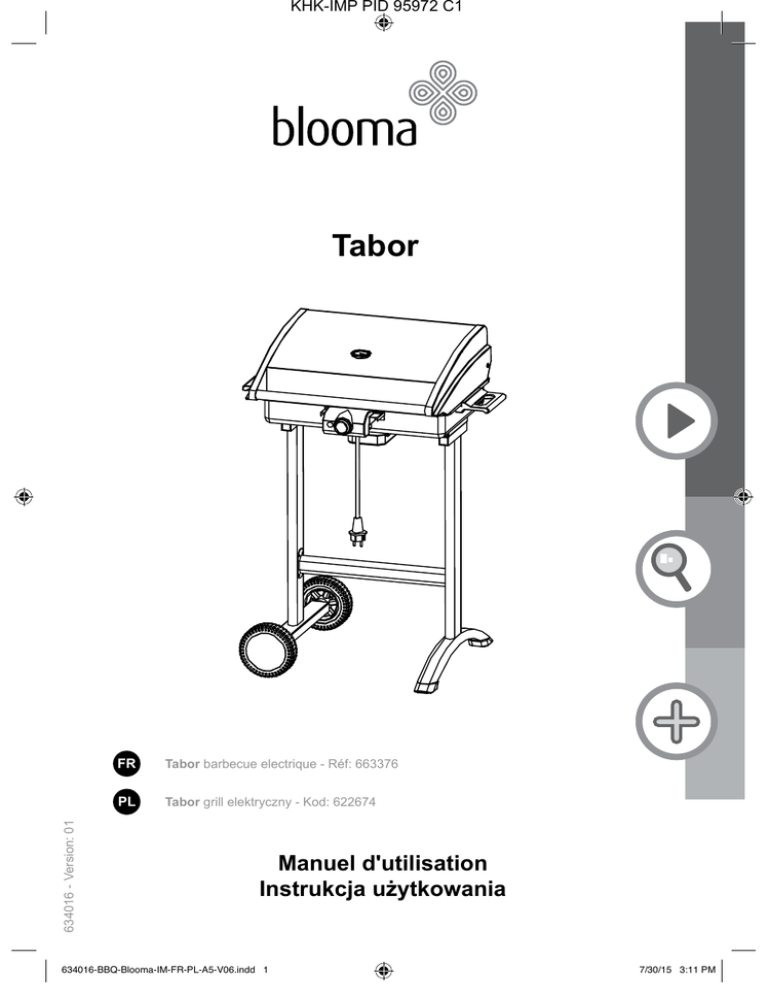 KHK-IMP PID 95972 C1

blooma

Tabor

FR Tabor barbecue electrique - Réf: 663376

PL Tabor grill elektryczny - Kod: 622674

634016 - Version: 01

Manuel d'utilisation
Instrukcja użytkowania

634016-BBQ-Blooma-IM-FR-PL-A5-V06.indd 1

7/30/15 3:11 PM